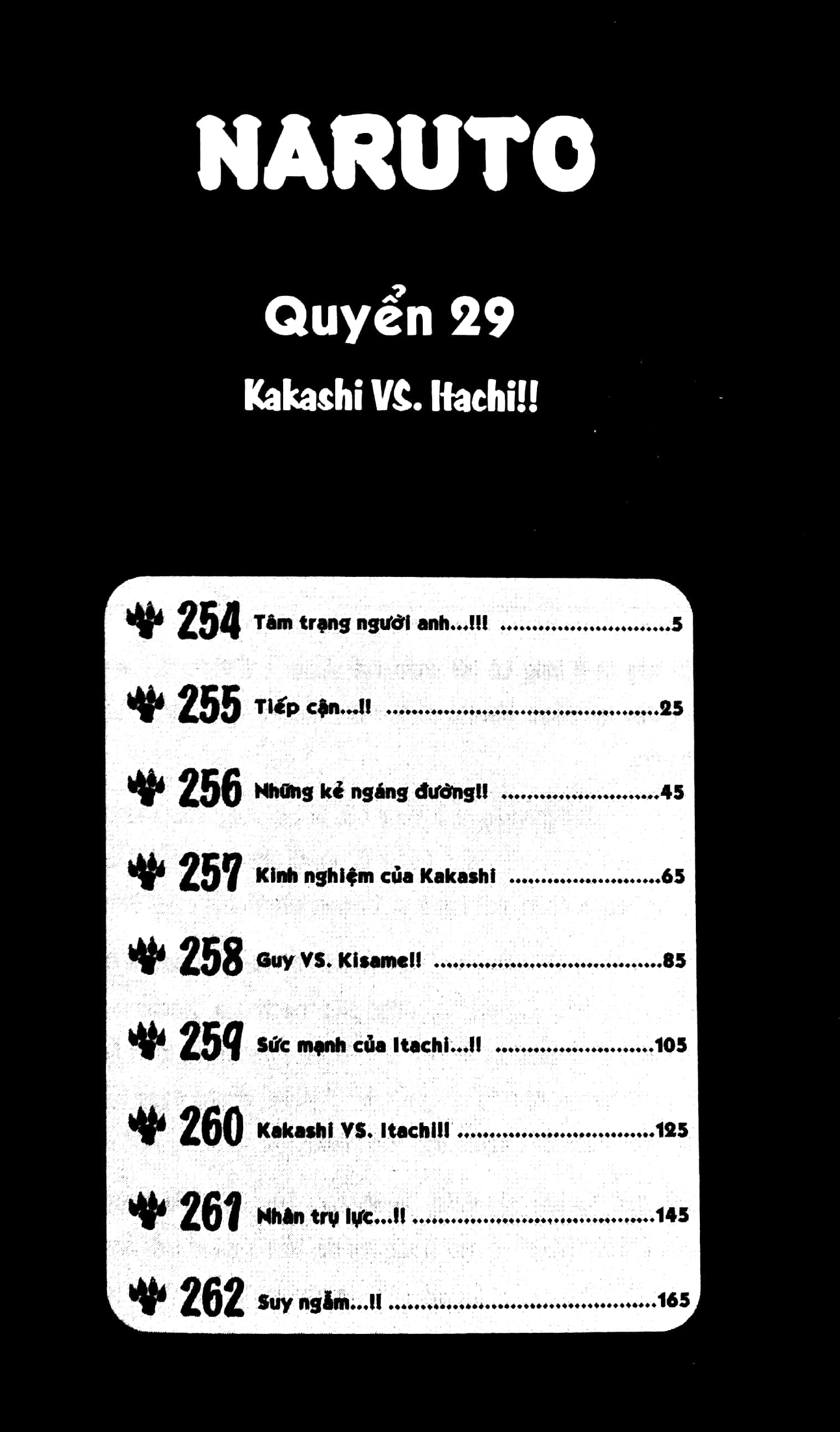 NARUTO

Quyển 29

Kakashi VS. Itachi!!

254 Tâm trạng người anh...!!! 5

255 Tiếp cận...!! 25

256 Những kẻ ngáng đường!! 45

257 Kinh nghiệm của Kakashi 65

258 Guy VS. Kisame!! 85

259 Sức mạnh của Itachi...!! 105

260 Kakashi VS. Itachi!! 125

261 Nhân trụ lực...!! 145

262 Suy ngẫm...!! 165